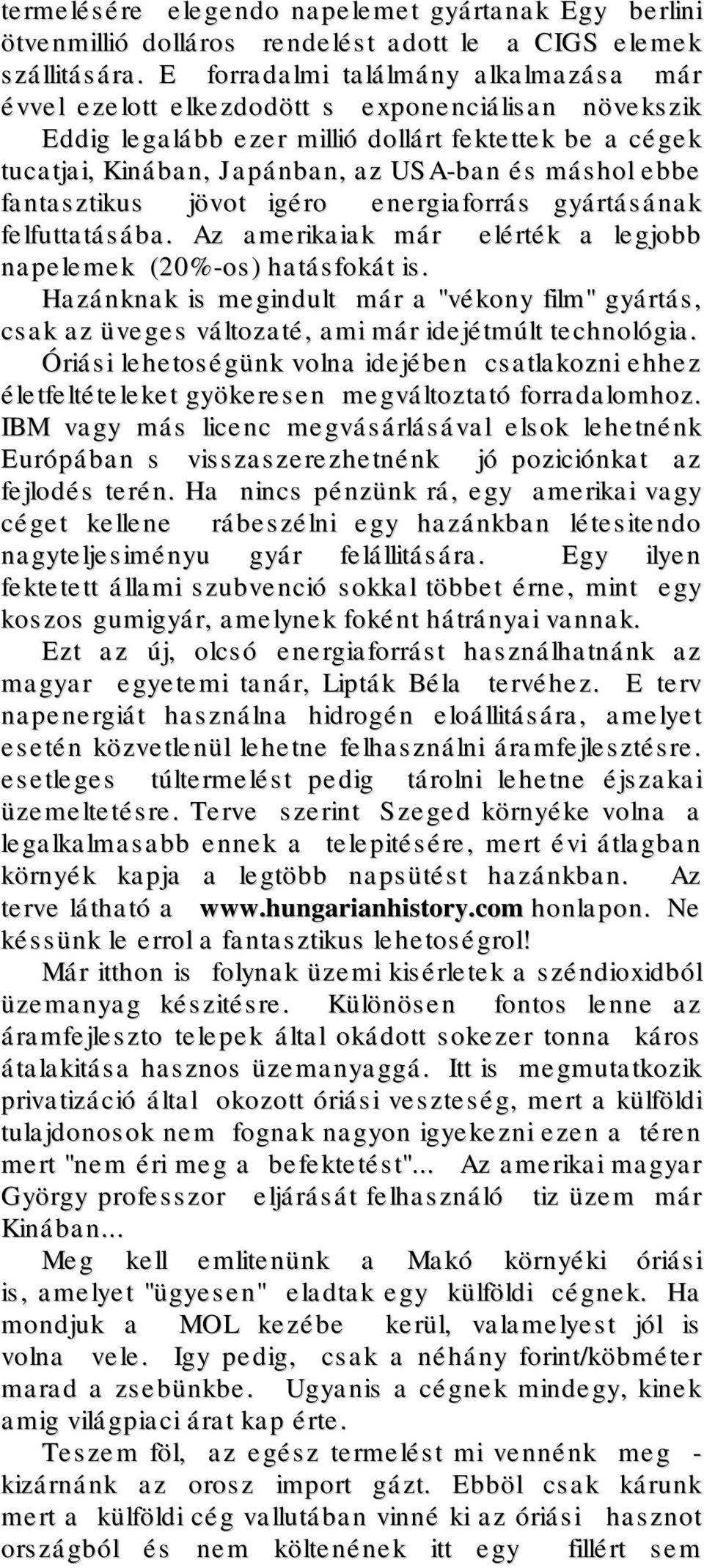 termelésére elegendo napelemet gyártanak Egy berlini ötvenmillió dolláros rendelést adott le a CIGS elemek szállitására. E forradalmi találmány alkalmazása már évvel ezelott elkezdodött s exponenciálisan növekszik Eddig legalább ezer millió dollárt fektettek be a cégek tucatjai, Kinában, Japánban, az USA-ban és máshol ebbe fantasztikus jövot igéro energiaforrás gyártásának felfuttatásába. Az amerikaiak már elérték a legjobb napelemek (20%-os) hatásfokát is.

Hazánknak is megindult már a "vékony film" gyártás, csak az üveges változaté, ami már idejétmúlt technológia. Óriási lehetoségünk volna idejében csatlakozni ehhez életfeltételeket gyökeresen megváltoztató forradalomhoz. IBM vagy más licenc megvásárlásával elsok lehetnénk Európában s visszaszerezhetnénk jó poziciónkat az fejlodés terén. Ha nincs pénzünk rá, egy amerikai vagy céget kellene rábeszélni egy hazánkban létesitendo nagyteljesiményu gyár felállitására. Egy ilyen fektetett állami szubvenció sokkal többet érne, mint egy koszos gumigyár, amelynek foként hátrányai vannak.

Ezt az új, olcsó energiaforrást használhatnánk az magyar egyetemi tanár, Lipták Béla tervéhez. E terv napenergiát használna hidrogén eloállitására, amelyet esetén közvetlenül lehetne felhasználni áramfejlesztésre. esetleges túltermelést pedig tárolni lehetne éjszakai üzemeltetésre. Terve szerint Szeged környéke volna a legalkalmasabb ennek a telepitésére, mert évi átlagban környék kapja a legtöbb napsütést hazánkban. Az terve látható a www.hungarianhistory.com honlapon. Ne késsünk le errol a fantasztikus lehetoségrol!

Már itthon is folynak üzemi kisérletek a széndioxidból üzemanyag készitésre. Különösen fontos lenne az áramfejleszto telepek által okádott sokezer tonna káros átalakitása hasznos üzemanyaggá. Itt is megmutatkozik privatizáció által okozott óriási veszteség, mert a külföldi tulajdonosok nem fognak nagyon igyekezni ezen a téren mert "nem éri meg a befektetést"... Az amerikai magyar György professzor eljárását felhasználó tiz üzem már Kinában...

Meg kell emlitenünk a Makó környéki óriási is, amelyet "ügyesen" eladtak egy külföldi cégnek. Ha mondjuk a MOL kezébe kerül, valamelyest jól is volna vele. Igy pedig, csak a néhány forint/köbméter marad a zsebünkbe. Ugyanis a cégnek mindegy, kinek amig világpiaci árat kap érte.

Teszem föl, az egész termelést mi vennénk meg - kizárnánk az orosz import gázt. Ebböl csak kárunk mert a külföldi cég vallutában vinné ki az óriási hasznot országból és nem költenének itt egy fillért sem